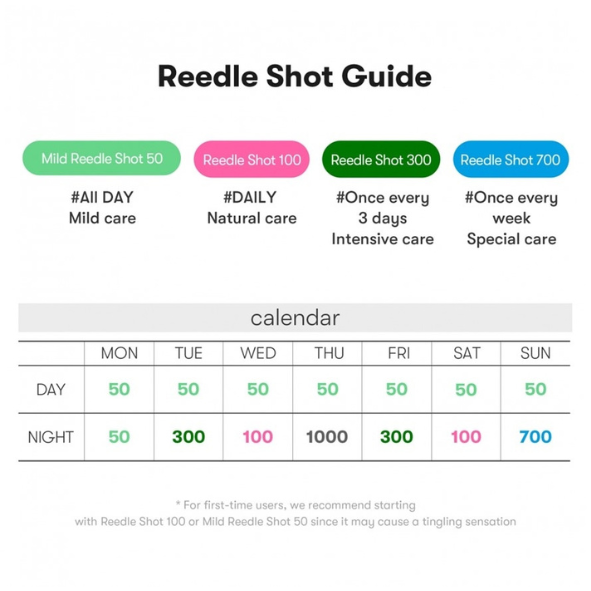 Reedle Shot Guide

Mild Reedle Shot 50
#All DAY
Mild care

Reedle Shot 100
#DAILY
Natural care

Reedle Shot 300
#Once every 3 days
Intensive care

Reedle Shot 700
#Once every week
Special care

calendar

| | MON | TUE | WED | THU | FRI | SAT | SUN |
|---|---|---|---|---|---|---|---|
| DAY | 50 | 50 | 50 | 50 | 50 | 50 | 50 |
| NIGHT | 50 | 300 | 100 | 1000 | 300 | 100 | 700 |

* For first-time users, we recommend starting with Reedle Shot 100 or Mild Reedle Shot 50 since it may cause a tingling sensation